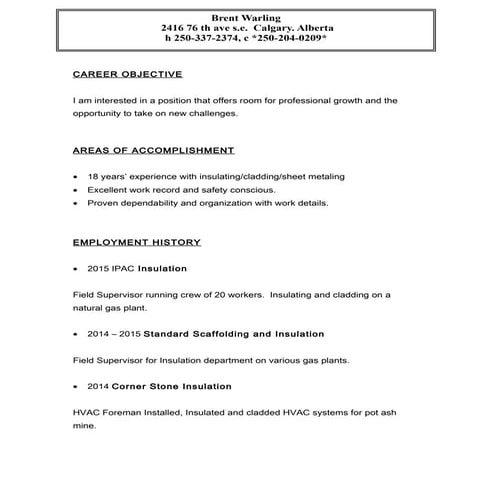 Brent Warling
2416 76 th ave s.e. Calgary. Alberta
h 250-337-2374, c *250-204-0209*

CAREER OBJECTIVE

I am interested in a position that offers room for professional growth and the opportunity to take on new challenges.

AREAS OF ACCOMPLISHMENT

• 18 years' experience with insulating/cladding/sheet metaling
• Excellent work record and safety conscious.
• Proven dependability and organization with work details.

EMPLOYMENT HISTORY

• 2015 IPAC Insulation

Field Supervisor running crew of 20 workers. Insulating and cladding on a natural gas plant.

• 2014 – 2015 Standard Scaffolding and Insulation

Field Supervisor for Insulation department on various gas plants.

• 2014 Corner Stone Insulation

HVAC Foreman Installed, Insulated and cladded HVAC systems for pot ash mine.